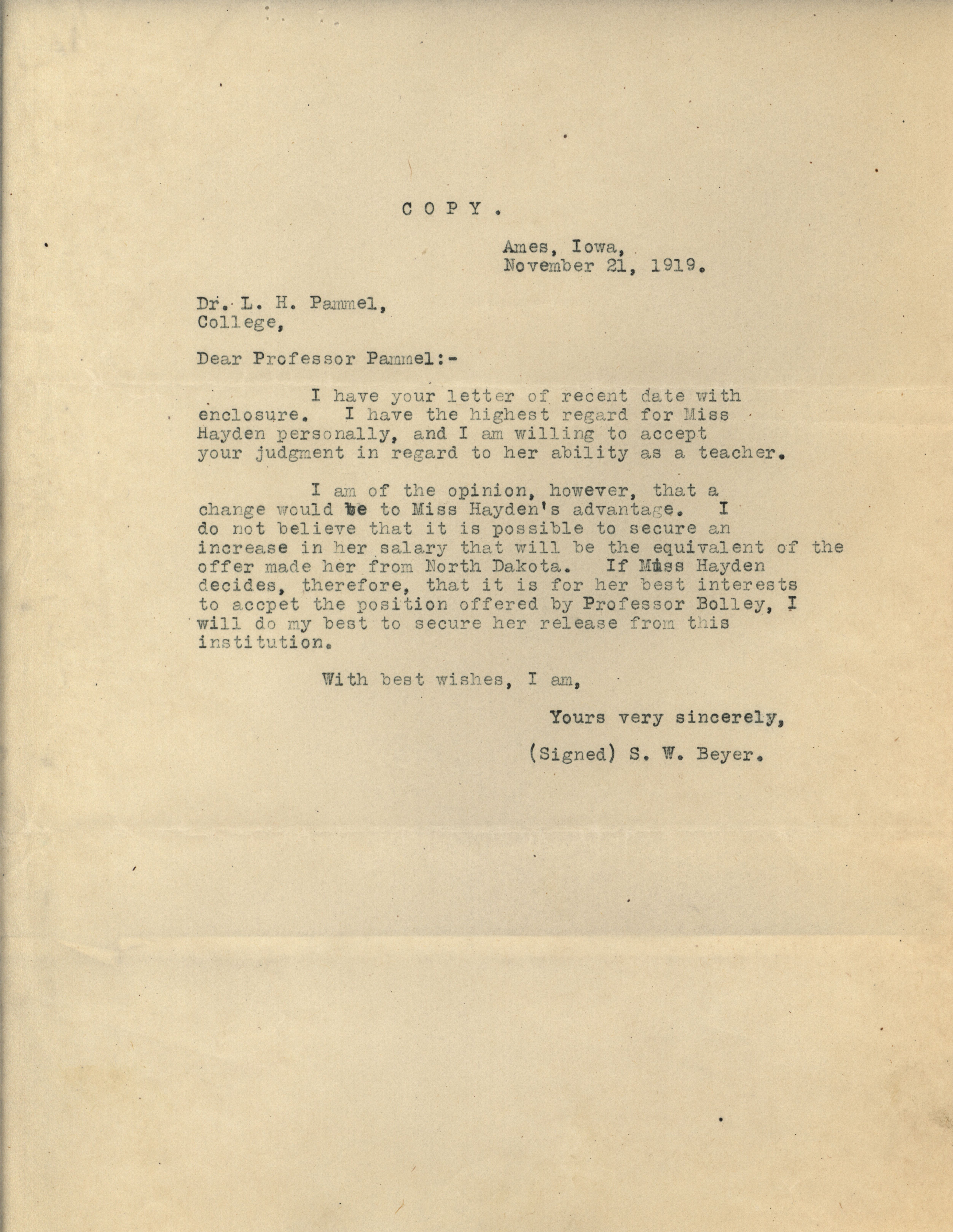 C O P Y .

Ames, Iowa,
November 21, 1919.

Dr. L. H. Pammel,
College,

Dear Professor Pammel:-

I have your letter of recent date with enclosure. I have the highest regard for Miss Hayden personally, and I am willing to accept your judgment in regard to her ability as a teacher.

I am of the opinion, however, that a change would be to Miss Hayden's advantage. I do not believe that it is possible to secure an increase in her salary that will be the equivalent of the offer made her from North Dakota. If Miss Hayden decides, therefore, that it is for her best interests to accpet the position offered by Professor Bolley, I will do my best to secure her release from this institution.

With best wishes, I am,

Yours very sincerely,

(Signed) S. W. Beyer.